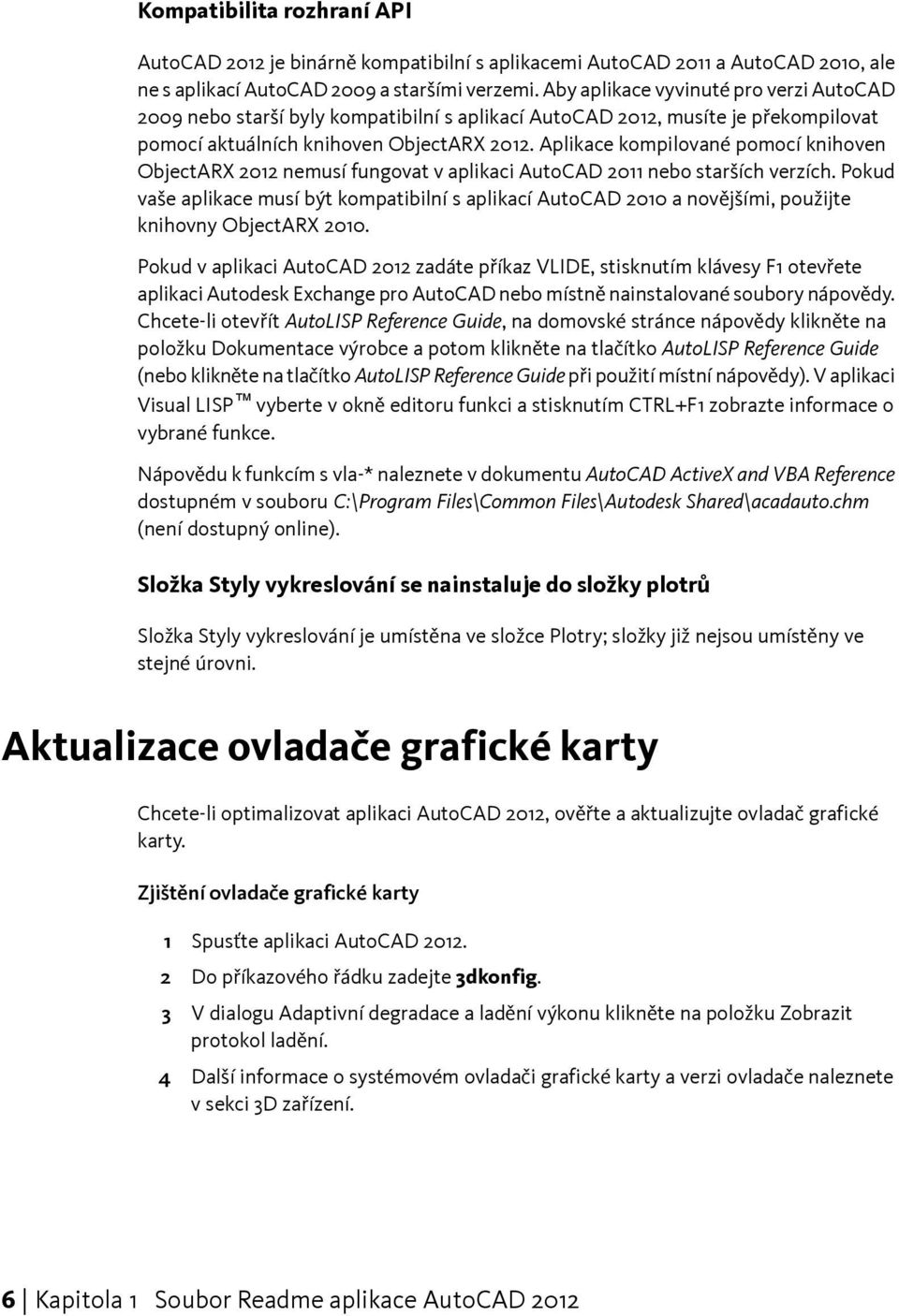 Kompatibilita rozhraní API

AutoCAD 2012 je binárně kompatibilní s aplikacemi AutoCAD 2011 a AutoCAD 2010, ale ne s aplikací AutoCAD 2009 a staršími verzemi. Aby aplikace vyvinuté pro verzi AutoCAD 2009 nebo starší byly kompatibilní s aplikací AutoCAD 2012, musíte je překompilovat pomocí aktuálních knihoven ObjectARX 2012. Aplikace kompilované pomocí knihoven ObjectARX 2012 nemusí fungovat v aplikaci AutoCAD 2011 nebo starších verzích. Pokud vaše aplikace musí být kompatibilní s aplikací AutoCAD 2010 a novějšími, použijte knihovny ObjectARX 2010.

Pokud v aplikaci AutoCAD 2012 zadáte příkaz VLIDE, stisknutím klávesy F1 otevřete aplikaci Autodesk Exchange pro AutoCAD nebo místně nainstalované soubory nápovědy. Chcete-li otevřít AutoLISP Reference Guide, na domovské stránce nápovědy klikněte na položku Dokumentace výrobce a potom klikněte na tlačítko AutoLISP Reference Guide (nebo klikněte na tlačítko AutoLISP Reference Guide při použití místní nápovědy). V aplikaci Visual LISP ™ vyberte v okně editoru funkci a stisknutím CTRL+F1 zobrazte informace o vybrané funkce.

Nápovědu k funkcím s vla-* naleznete v dokumentu AutoCAD ActiveX and VBA Reference dostupném v souboru C:\Program Files\Common Files\Autodesk Shared\acadauto.chm (není dostupný online).

Složka Styly vykreslování se nainstaluje do složky plotrů

Složka Styly vykreslování je umístěna ve složce Plotry; složky již nejsou umístěny ve stejné úrovni.

Aktualizace ovladače grafické karty

Chcete-li optimalizovat aplikaci AutoCAD 2012, ověřte a aktualizujte ovladač grafické karty.

Zjištění ovladače grafické karty

1 Spusťte aplikaci AutoCAD 2012.

2 Do příkazového řádku zadejte 3dkonfig.

3 V dialogu Adaptivní degradace a ladění výkonu klikněte na položku Zobrazit protokol ladění.

4 Další informace o systémovém ovladači grafické karty a verzi ovladače naleznete v sekci 3D zařízení.

6 | Kapitola 1 Soubor Readme aplikace AutoCAD 2012